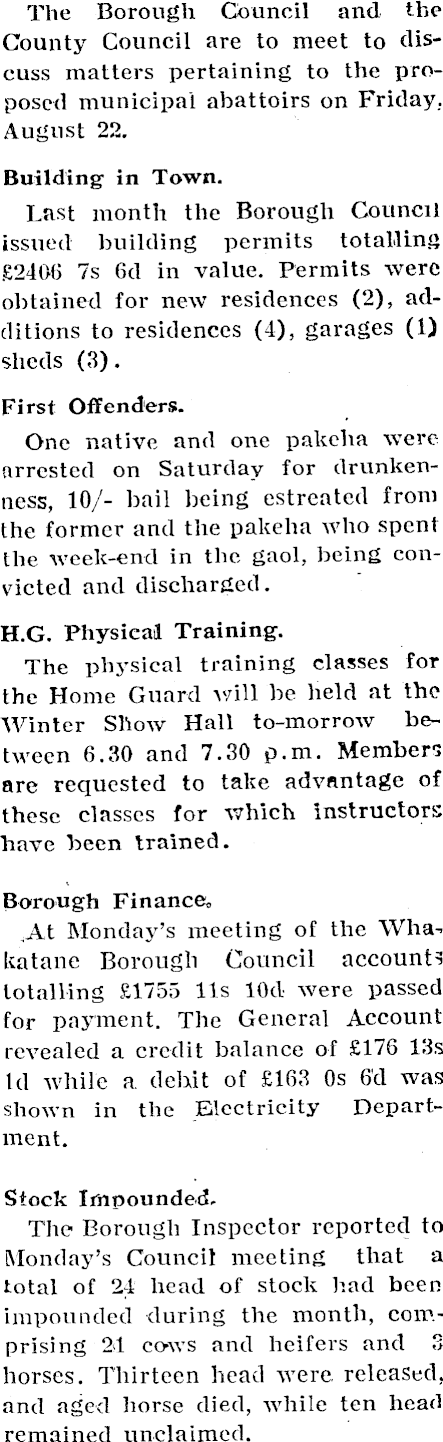 The Borough Council and the County Council are to meet to discuss matters pertaining to the proposed municipal abattoirs on Friday, August 22.

Building in Town.

Last month the Borough Council issued building permits totalling £2406 7s 6d in value. Permits were obtained for new residences (2), additions to residences (4), garages (1) sheds (3).

First Offenders.

One native and one pakeha were arrested on Saturday for drunkenness, 10/- bail being estreated from the former and the pakeha who spent the week-end in the gaol, being convicted and discharged.

H.G. Physical Training.

The physical training classes for the Home Guard will be held at the Winter Show Hall to-morrow between 6.30 and 7.30 p.m. Members are requested to take advantage of these classes for which instructors have been trained.

Borough Finance.

At Monday's meeting of the Whakatane Borough Council accounts totalling £1755 11s 10d were passed for payment. The General Account revealed a credit balance of £176 13s 1d while a debit of £163 0s 6d was shown in the Electricity Department.

Stock Impounded.

The Borough Inspector reported to Monday's Council meeting that a total of 24 head of stock had been impounded during the month, comprising 21 cows and heifers and 3 horses. Thirteen head were released, and aged horse died, while ten head remained unclaimed.